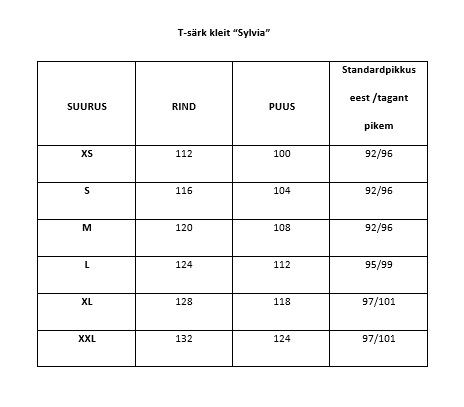 T-särk kleit “Sylvia”

| SUURUS | RIND | PUUS | Standardpikkus eest /tagant pikem |
|---|---|---|---|
| XS | 112 | 100 | 92/96 |
| S | 116 | 104 | 92/96 |
| M | 120 | 108 | 92/96 |
| L | 124 | 112 | 95/99 |
| XL | 128 | 118 | 97/101 |
| XXL | 132 | 124 | 97/101 |